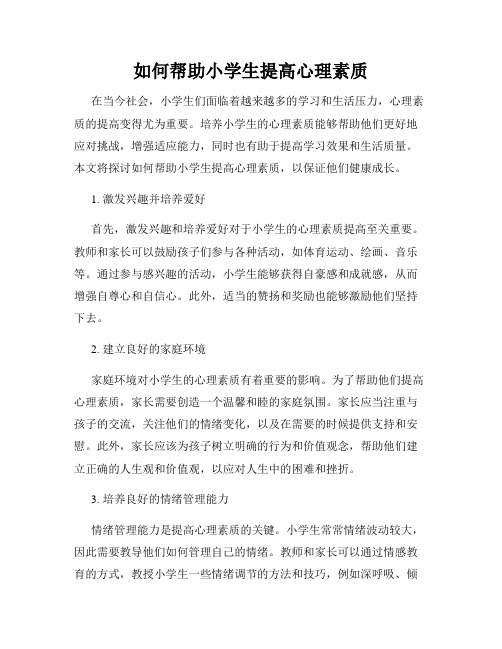 如何帮助小学生提高心理素质

在当今社会，小学生们面临着越来越多的学习和生活压力，心理素质的提高变得尤为重要。培养小学生的心理素质能够帮助他们更好地应对挑战，增强适应能力，同时也有助于提高学习效果和生活质量。本文将探讨如何帮助小学生提高心理素质，以保证他们健康成长。

1. 激发兴趣并培养爱好

首先，激发兴趣和培养爱好对于小学生的心理素质提高至关重要。教师和家长可以鼓励孩子们参与各种活动，如体育运动、绘画、音乐等。通过参与感兴趣的活动，小学生能够获得自豪感和成就感，从而增强自尊心和自信心。此外，适当的赞扬和奖励也能够激励他们坚持下去。

2. 建立良好的家庭环境

家庭环境对小学生的心理素质有着重要的影响。为了帮助他们提高心理素质，家长需要创造一个温馨和睦的家庭氛围。家长应当注重与孩子的交流，关注他们的情绪变化，以及在需要的时候提供支持和安慰。此外，家长应该为孩子树立明确的行为和价值观念，帮助他们建立正确的人生观和价值观，以应对人生中的困难和挫折。

3. 培养良好的情绪管理能力

情绪管理能力是提高心理素质的关键。小学生常常情绪波动较大，因此需要教导他们如何管理自己的情绪。教师和家长可以通过情感教育的方式，教授小学生一些情绪调节的方法和技巧，例如深呼吸、倾